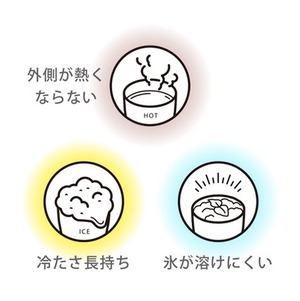 外側が熱く
ならない

HOT

ICE

冷たさ長持ち

氷が溶けにくい